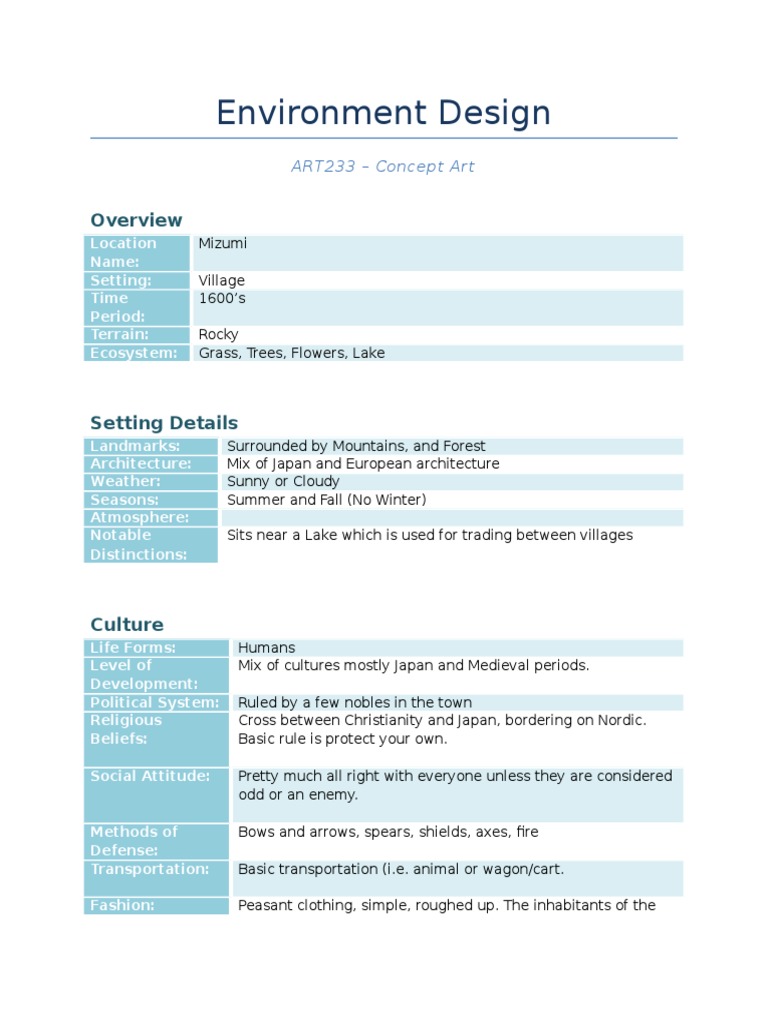 Environment Design

ART233 – Concept Art

Overview

Location Name: Mizumi
Setting: Village
Time Period: 1600's
Terrain: Rocky
Ecosystem: Grass, Trees, Flowers, Lake

Setting Details

Landmarks: Surrounded by Mountains, and Forest
Architecture: Mix of Japan and European architecture
Weather: Sunny or Cloudy
Seasons: Summer and Fall (No Winter)
Atmosphere:
Notable Distinctions: Sits near a Lake which is used for trading between villages

Culture

Life Forms: Humans
Level of Development: Mix of cultures mostly Japan and Medieval periods.
Political System: Ruled by a few nobles in the town
Religious Beliefs: Cross between Christianity and Japan, bordering on Nordic. Basic rule is protect your own.
Social Attitude: Pretty much all right with everyone unless they are considered odd or an enemy.
Methods of Defense: Bows and arrows, spears, shields, axes, fire
Transportation: Basic transportation (i.e. animal or wagon/cart.
Fashion: Peasant clothing, simple, roughed up. The inhabitants of the